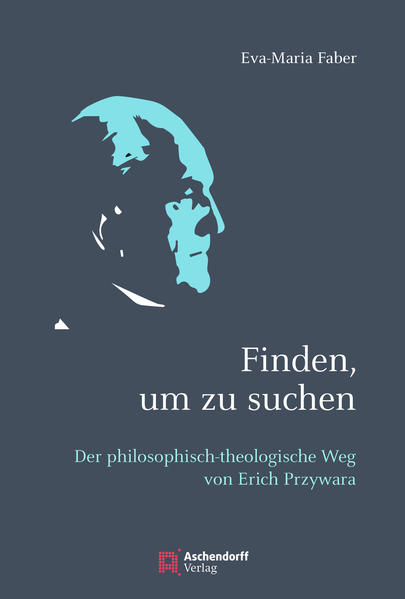 Eva-Maria Faber

Finden, um zu suchen

Der philosophisch-theologische Weg von Erich Przywara

Aschendorff Verlag